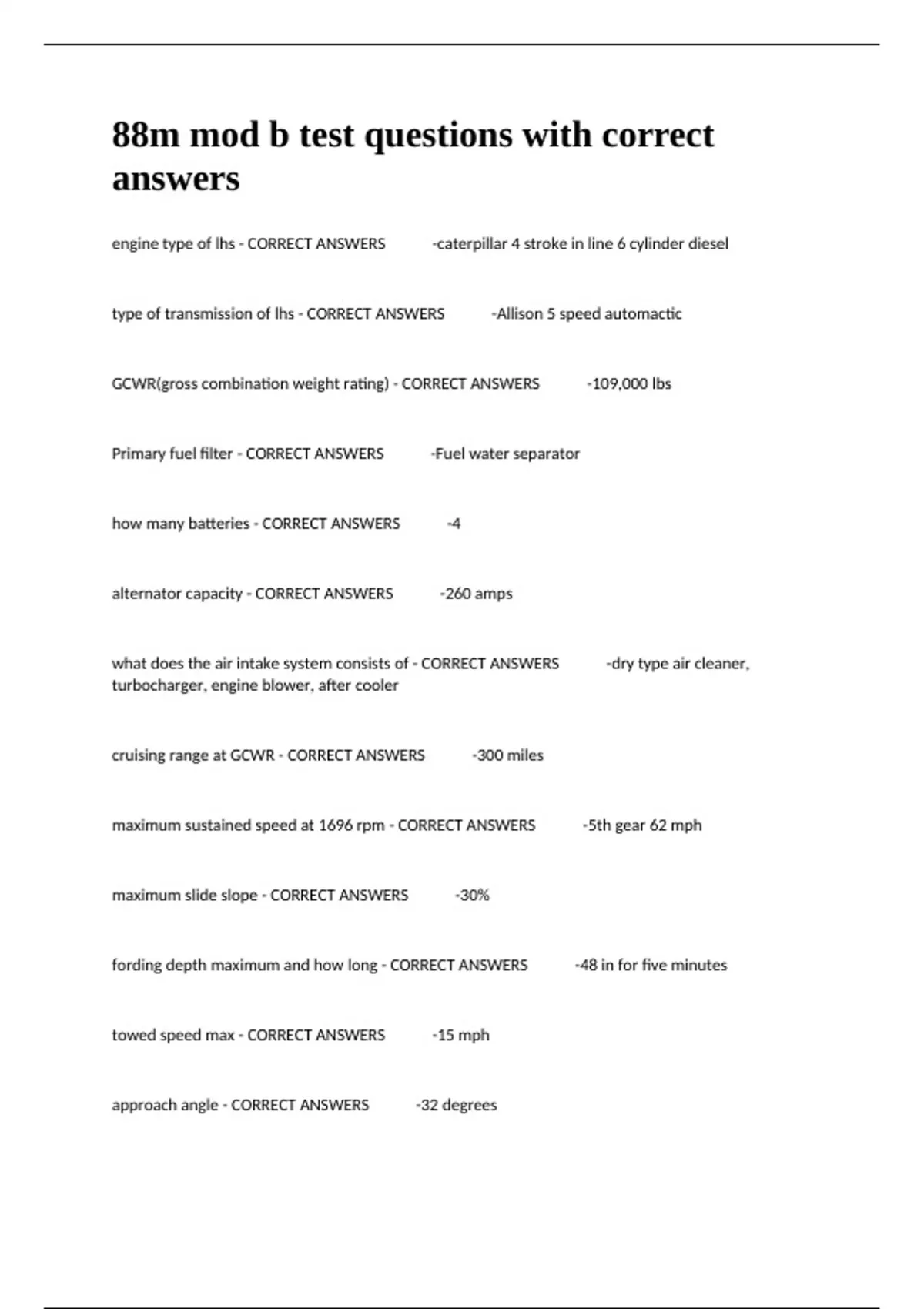 88m mod b test questions with correct answers

engine type of lhs - CORRECT ANSWERS -caterpillar 4 stroke in line 6 cylinder diesel

type of transmission of lhs - CORRECT ANSWERS -Allison 5 speed automactic

GCWR(gross combination weight rating) - CORRECT ANSWERS -109,000 lbs

Primary fuel filter - CORRECT ANSWERS -Fuel water separator

how many batteries - CORRECT ANSWERS -4

alternator capacity - CORRECT ANSWERS -260 amps

what does the air intake system consists of - CORRECT ANSWERS -dry type air cleaner, turbocharger, engine blower, after cooler

cruising range at GCWR - CORRECT ANSWERS -300 miles

maximum sustained speed at 1696 rpm - CORRECT ANSWERS -5th gear 62 mph

maximum slide slope - CORRECT ANSWERS -30%

fording depth maximum and how long - CORRECT ANSWERS -48 in for five minutes

towed speed max - CORRECT ANSWERS -15 mph

approach angle - CORRECT ANSWERS -32 degrees